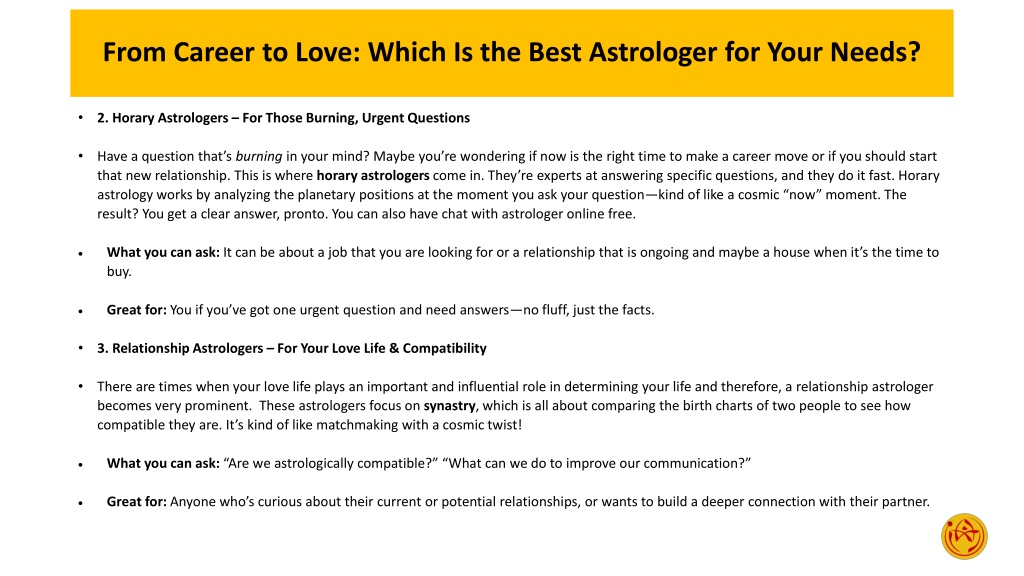 From Career to Love: Which Is the Best Astrologer for Your Needs?

• 2. Horary Astrologers – For Those Burning, Urgent Questions

• Have a question that's burning in your mind? Maybe you're wondering if now is the right time to make a career move or if you should start that new relationship. This is where horary astrologers come in. They're experts at answering specific questions, and they do it fast. Horary astrology works by analyzing the planetary positions at the moment you ask your question—kind of like a cosmic "now" moment. The result? You get a clear answer, pronto. You can also have chat with astrologer online free.

• What you can ask: It can be about a job that you are looking for or a relationship that is ongoing and maybe a house when it's the time to buy.

• Great for: You if you've got one urgent question and need answers—no fluff, just the facts.

• 3. Relationship Astrologers – For Your Love Life & Compatibility

• There are times when your love life plays an important and influential role in determining your life and therefore, a relationship astrologer becomes very prominent. These astrologers focus on synastry, which is all about comparing the birth charts of two people to see how compatible they are. It's kind of like matchmaking with a cosmic twist!

• What you can ask: "Are we astrologically compatible?" "What can we do to improve our communication?"

• Great for: Anyone who's curious about their current or potential relationships, or wants to build a deeper connection with their partner.